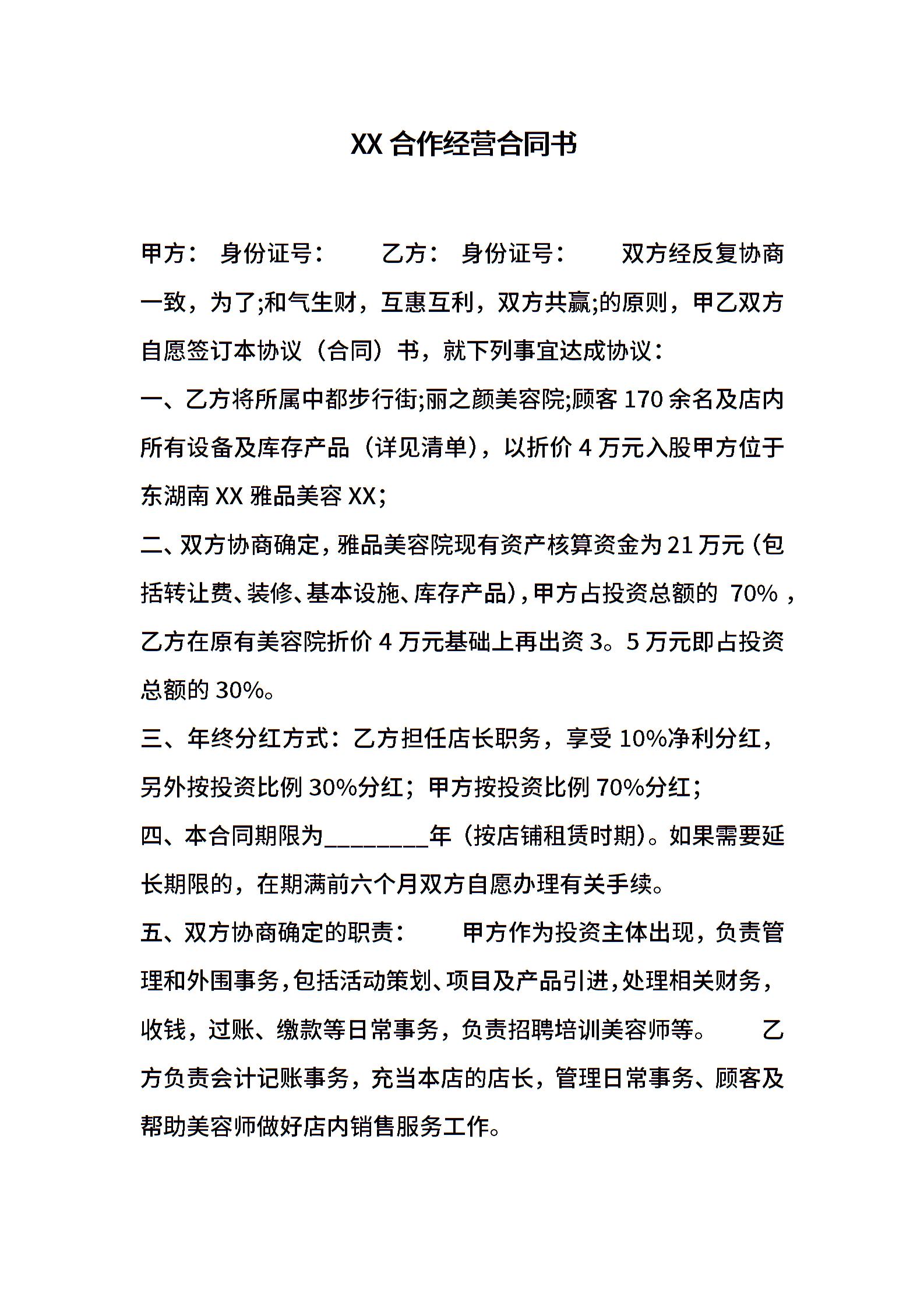 XX合作经营合同书

甲方： 身份证号： 乙方： 身份证号： 双方经反复协商一致，为了;和气生财，互惠互利，双方共赢;的原则，甲乙双方自愿签订本协议（合同）书，就下列事宜达成协议：

一、乙方将所属中都步行街;丽之颜美容院;顾客170余名及店内所有设备及库存产品（详见清单），以折价4万元入股甲方位于东湖南XX雅品美容XX;

二、双方协商确定，雅品美容院现有资产核算资金为21万元（包括转让费、装修、基本设施、库存产品），甲方占投资总额的70%，乙方在原有美容院折价4万元基础上再出资3。5万元即占投资总额的30%。

三、年终分红方式：乙方担任店长职务，享受10%净利分红，另外按投资比例30%分红；甲方按投资比例70%分红；

四、本合同期限为____年（按店铺租赁时期）。如果需要延长期限的，在期满前六个月双方自愿办理有关手续。

五、双方协商确定的职责： 甲方作为投资主体出现，负责管理和外围事务，包括活动策划、项目及产品引进，处理相关财务，收钱，过账、缴款等日常事务，负责招聘培训美容师等。 乙方负责会计记账事务，充当本店的店长，管理日常事务、顾客及帮助美容师做好店内销售服务工作。